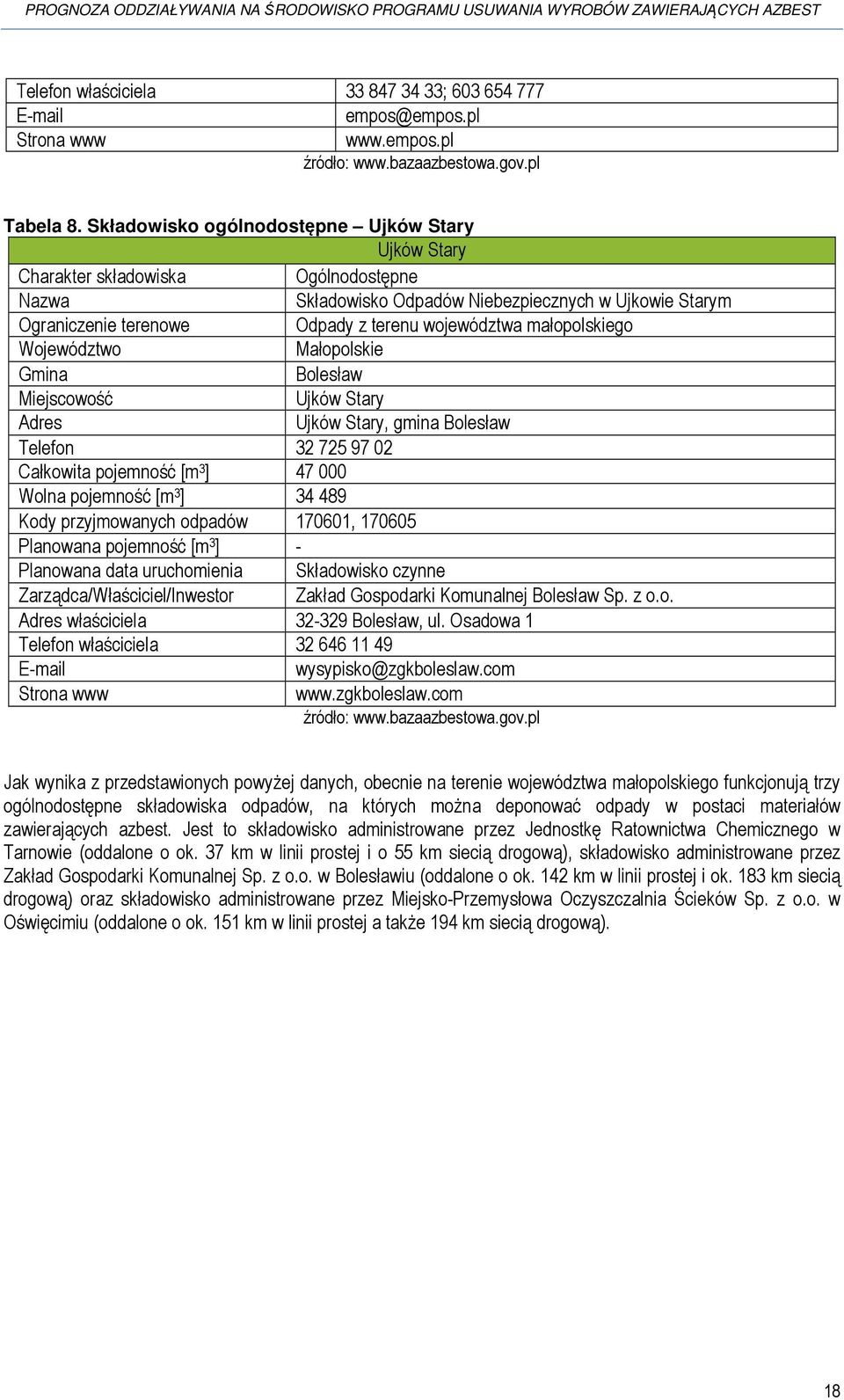 PROGNOZA ODDZIAŁYWANIA NA ŚRODOWISKO PROGRAMU USUWANIA WYROBÓW ZAWIERAJĄCYCH AZBEST

| Telefon właściciela | 33 847 34 33; 603 654 777 |
|---|---|
| E-mail | empos@empos.pl |
| Strona www | www.empos.pl |

źródło: www.bazaazbestowa.gov.pl

Tabela 8. Składowisko ogólnodostępne – Ujków Stary

| Ujków Stary | |
|---|---|
| Charakter składowiska | Ogólnodostępne |
| Nazwa | Składowisko Odpadów Niebezpiecznych w Ujkowie Starym |
| Ograniczenie terenowe | Odpady z terenu województwa małopolskiego |
| Województwo | Małopolskie |
| Gmina | Bolesław |
| Miejscowość | Ujków Stary |
| Adres | Ujków Stary, gmina Bolesław |
| Telefon | 32 725 97 02 |
| Całkowita pojemność [m³] | 47 000 |
| Wolna pojemność [m³] | 34 489 |
| Kody przyjmowanych odpadów | 170601, 170605 |
| Planowana pojemność [m³] | - |
| Planowana data uruchomienia | Składowisko czynne |
| Zarządca/Właściciel/Inwestor | Zakład Gospodarki Komunalnej Bolesław Sp. z o.o. |
| Adres właściciela | 32-329 Bolesław, ul. Osadowa 1 |
| Telefon właściciela | 32 646 11 49 |
| E-mail | wysypisko@zgkboleslaw.com |
| Strona www | www.zgkboleslaw.com |

źródło: www.bazaazbestowa.gov.pl

Jak wynika z przedstawionych powyżej danych, obecnie na terenie województwa małopolskiego funkcjonują trzy ogólnodostępne składowiska odpadów, na których można deponować odpady w postaci materiałów zawierających azbest. Jest to składowisko administrowane przez Jednostkę Ratownictwa Chemicznego w Tarnowie (oddalone o ok. 37 km w linii prostej i o 55 km siecią drogową), składowisko administrowane przez Zakład Gospodarki Komunalnej Sp. z o.o. w Bolesławiu (oddalone o ok. 142 km w linii prostej i ok. 183 km siecią drogową) oraz składowisko administrowane przez Miejsko-Przemysłowa Oczyszczalnia Ścieków Sp. z o.o. w Oświęcimiu (oddalone o ok. 151 km w linii prostej a także 194 km siecią drogową).

18